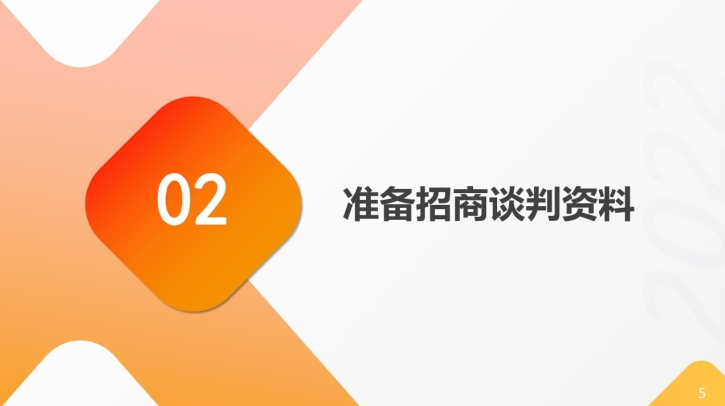 02

准备招商谈判资料

2022

5